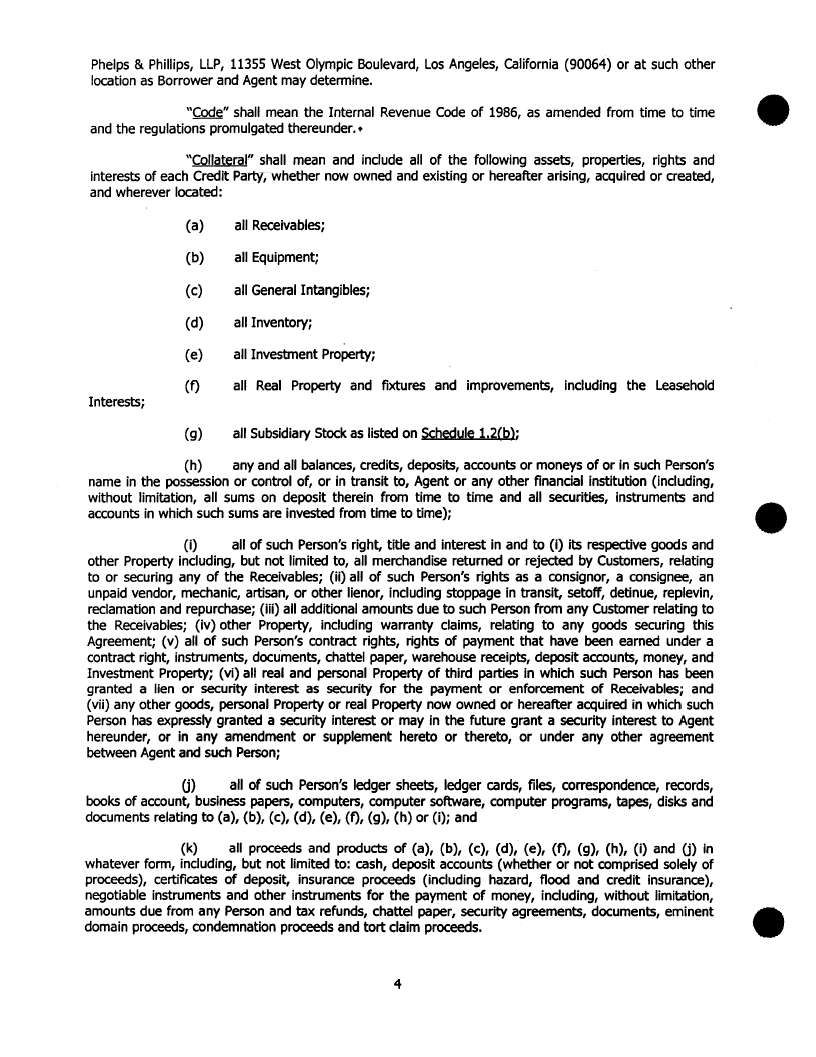 Phelps & Phillips, LLP, 11355 West Olympic Boulevard, Los Angeles, California (90064) or at such other location as Borrower and Agent may determine.

"Code" shall mean the Internal Revenue Code of 1986, as amended from time to time and the regulations promulgated thereunder.

"Collateral" shall mean and include all of the following assets, properties, rights and interests of each Credit Party, whether now owned and existing or hereafter arising, acquired or created, and wherever located:

(a) all Receivables;

(b) all Equipment;

(c) all General Intangibles;

(d) all Inventory;

(e) all Investment Property;

(f) all Real Property and fixtures and improvements, including the Leasehold Interests;

(g) all Subsidiary Stock as listed on Schedule 1.2(b);

(h) any and all balances, credits, deposits, accounts or moneys of or in such Person's name in the possession or control of, or in transit to, Agent or any other financial institution (including, without limitation, all sums on deposit therein from time to time and all securities, instruments and accounts in which such sums are invested from time to time);

(i) all of such Person's right, title and interest in and to (i) its respective goods and other Property including, but not limited to, all merchandise returned or rejected by Customers, relating to or securing any of the Receivables; (ii) all of such Person's rights as a consignor, a consignee, an unpaid vendor, mechanic, artisan, or other lienor, including stoppage in transit, setoff, detinue, replevin, reclamation and repurchase; (iii) all additional amounts due to such Person from any Customer relating to the Receivables; (iv) other Property, including warranty claims, relating to any goods securing this Agreement; (v) all of such Person's contract rights, rights of payment that have been earned under a contract right, instruments, documents, chattel paper, warehouse receipts, deposit accounts, money, and Investment Property; (vi) all real and personal Property of third parties in which such Person has been granted a lien or security interest as security for the payment or enforcement of Receivables; and (vii) any other goods, personal Property or real Property now owned or hereafter acquired in which such Person has expressly granted a security interest or may in the future grant a security interest to Agent hereunder, or in any amendment or supplement hereto or thereto, or under any other agreement between Agent and such Person;

(j) all of such Person's ledger sheets, ledger cards, files, correspondence, records, books of account, business papers, computers, computer software, computer programs, tapes, disks and documents relating to (a), (b), (c), (d), (e), (f), (g), (h) or (i); and

(k) all proceeds and products of (a), (b), (c), (d), (e), (f), (g), (h), (i) and (j) in whatever form, including, but not limited to: cash, deposit accounts (whether or not comprised solely of proceeds), certificates of deposit, insurance proceeds (including hazard, flood and credit insurance), negotiable instruments and other instruments for the payment of money, including, without limitation, amounts due from any Person and tax refunds, chattel paper, security agreements, documents, eminent domain proceeds, condemnation proceeds and tort claim proceeds.

4